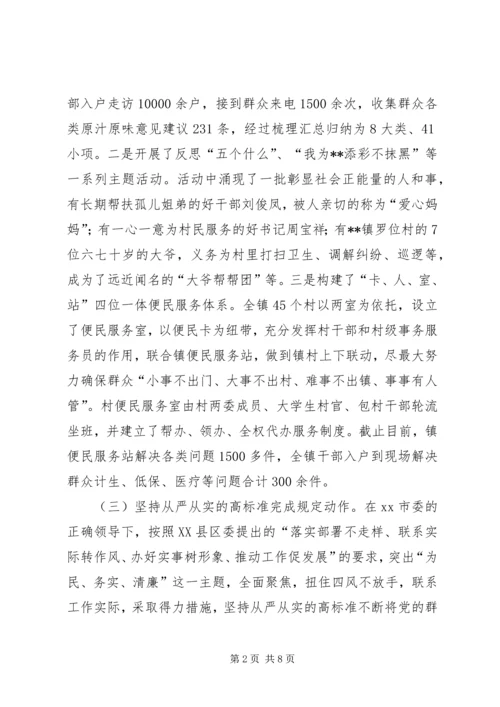 部入户走访10000余户，接到群众来电1500余次，收集群众各类原汁原味意见建议231条，经过梳理汇总归纳为8大类、41小项。二是开展了反思“五个什么”、“我为**添彩不抹黑”等一系列主题活动。活动中涌现了一批彰显社会正能量的人和事，有长期帮扶孤儿姐弟的好干部刘俊凤，被人亲切的称为“爱心妈妈”；有一心一意为村民服务的好书记周宝祥；有**镇罗位村的7位六七十岁的大爷，义务为村里打扫卫生、调解纠纷、巡逻等，成为了远近闻名的“大爷帮帮团”等。三是构建了“卡、人、室、站”四位一体便民服务体系。全镇45个村以两室为依托，设立了便民服务室，以便民卡为纽带，充分发挥村干部和村级事务服务员的作用，联合镇便民服务站，做到镇村上下联动，尽最大努力确保群众“小事不出门、大事不出村、难事不出镇、事事有人管”。村便民服务室由村两委成员、大学生村官、包村干部轮流坐班，并建立了帮办、领办、全权代办服务制度。截止目前，镇便民服务站解决各类问题1500多件，全镇干部入户到现场解决群众计生、低保、医疗等问题合计300余件。

（三）坚持从严从实的高标准完成规定动作。在xx市委的正确领导下，按照XX县区委提出的“落实部署不走样、联系实际转作风、办好实事树形象、推动工作促发展”的要求，突出“为民、务实、清廉”这一主题，全面聚焦，扭住四风不放手，联系工作实际，采取得力措施，坚持从严从实的高标准不断将党的群

第2页 共8页